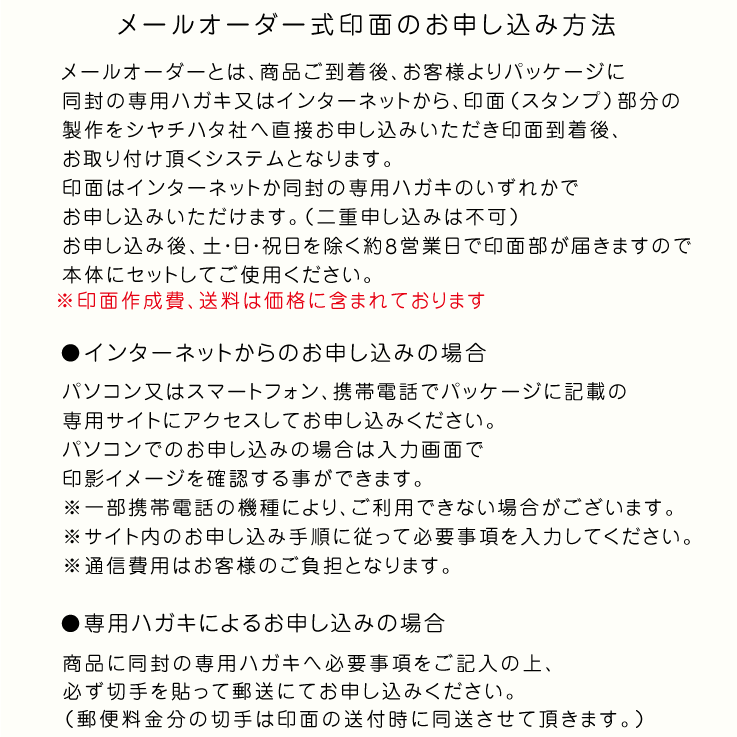 メールオーダー式印面のお申し込み方法

メールオーダーとは、商品ご到着後、お客様よりパッケージに同封の専用ハガキ又はインターネットから、印面（スタンプ）部分の製作をシヤチハタ社へ直接お申し込みいただき印面到着後、お取り付け頂くシステムとなります。
印面はインターネットか同封の専用ハガキのいずれかでお申し込みいただけます。（二重申し込みは不可）
お申し込み後、土・日・祝日を除く約8営業日で印面部が届きますので本体にセットしてご使用ください。
※印面作成費、送料は価格に含まれております

●インターネットからのお申し込みの場合

パソコン又はスマートフォン、携帯電話でパッケージに記載の専用サイトにアクセスしてお申し込みください。
パソコンでのお申し込みの場合は入力画面で印影イメージを確認する事ができます。
※一部携帯電話の機種により、ご利用できない場合がございます。
※サイト内のお申し込み手順に従って必要事項を入力してください。
※通信費用はお客様のご負担となります。

●専用ハガキによるお申し込みの場合

商品に同封の専用ハガキへ必要事項をご記入の上、必ず切手を貼って郵送にてお申し込みください。
（郵便料金分の切手は印面の送付時に同送させて頂きます。）